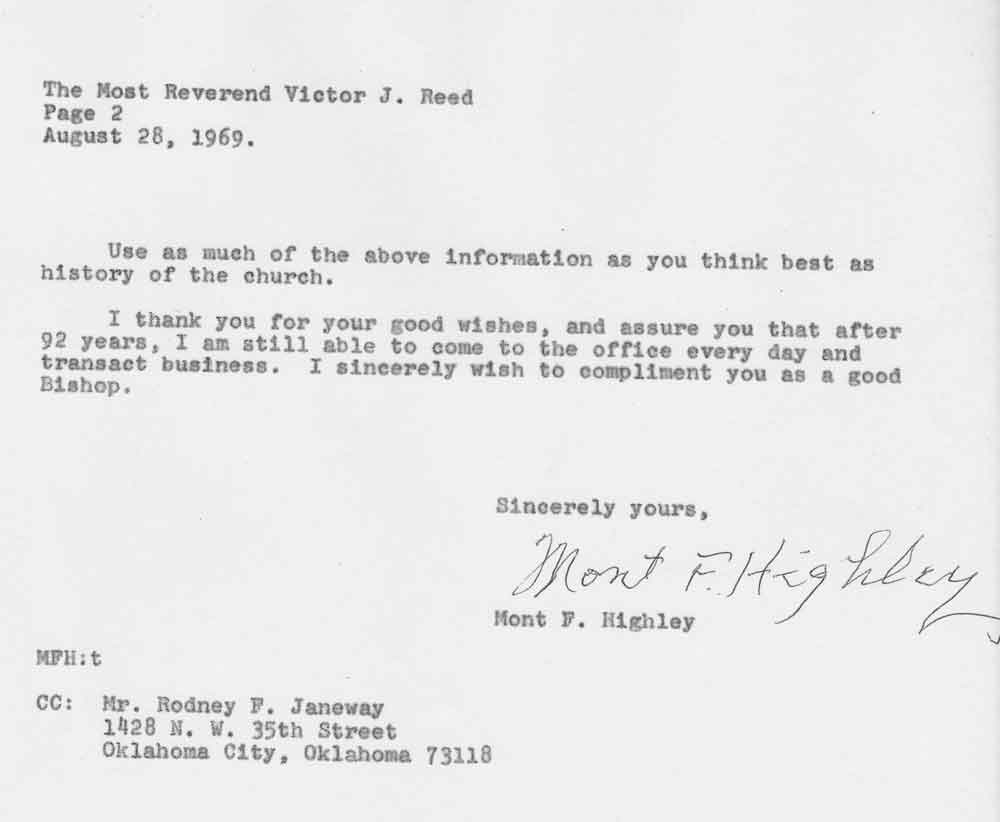 The Most Reverend Victor J. Reed
Page 2
August 28, 1969.

Use as much of the above information as you think best as history of the church.

I thank you for your good wishes, and assure you that after 92 years, I am still able to come to the office every day and transact business. I sincerely wish to compliment you as a good Bishop.

Sincerely yours,

Mont F. Highley

Mont F. Highley

MFH:t

CC: Mr. Rodney F. Janeway
1428 N. W. 35th Street
Oklahoma City, Oklahoma 73118